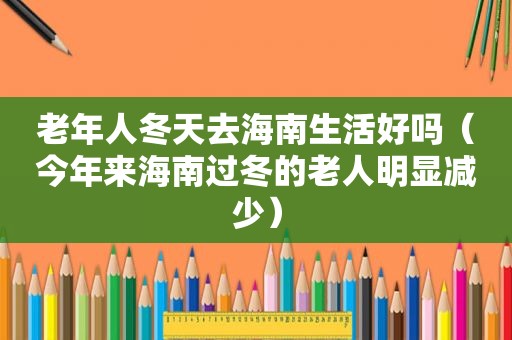 老年人冬天去海南生活好吗（今年来海南过冬的老人明显减少）